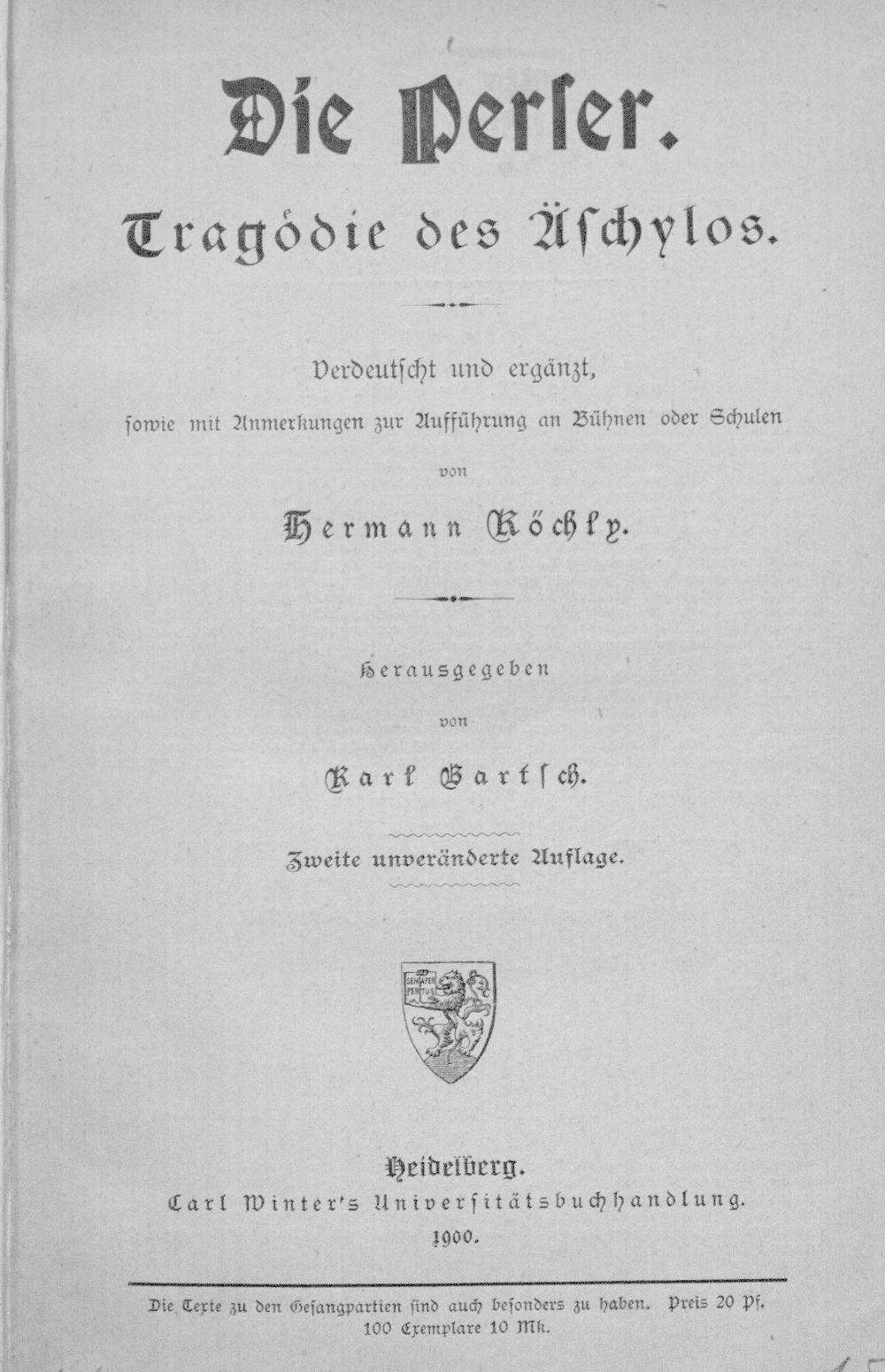 Die Perser.

Tragödie des Äschylos.

Verdeutscht und ergänzt, sowie mit Anmerkungen zur Aufführung an Bühnen oder Schulen

von

Hermann Köchly.

Herausgegeben

von

Karl Bartsch.

Zweite unveränderte Auflage.

SEMPER APERTUS

Heidelberg.
Carl Winter's Universitätsbuchhandlung.
1900.

Die Texte zu den Gesangpartien sind auch besonders zu haben. Preis 20 Pf.
100 Exemplare 10 Mk.